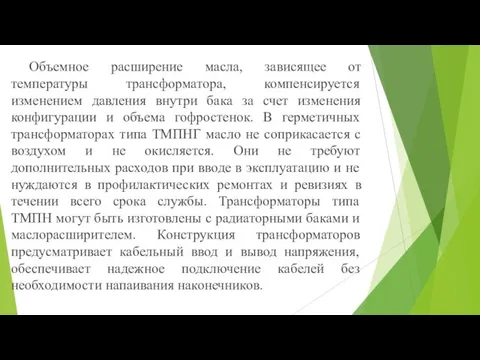 Объемное расширение масла, зависящее от температуры трансформатора, компенсируется изменением давления внутри бака за счет изменения конфигурации и объема гофростенок. В герметичных трансформаторах типа ТМПНГ масло не соприкасается с воздухом и не окисляется. Они не требуют дополнительных расходов при вводе в эксплуатацию и не нуждаются в профилактических ремонтах и ревизиях в течении всего срока службы. Трансформаторы типа ТМПН могут быть изготовлены с радиаторными баками и маслорасширителем. Конструкция трансформаторов предусматривает кабельный ввод и вывод напряжения, обеспечивает надежное подключение кабелей без необходимости напаивания наконечников.